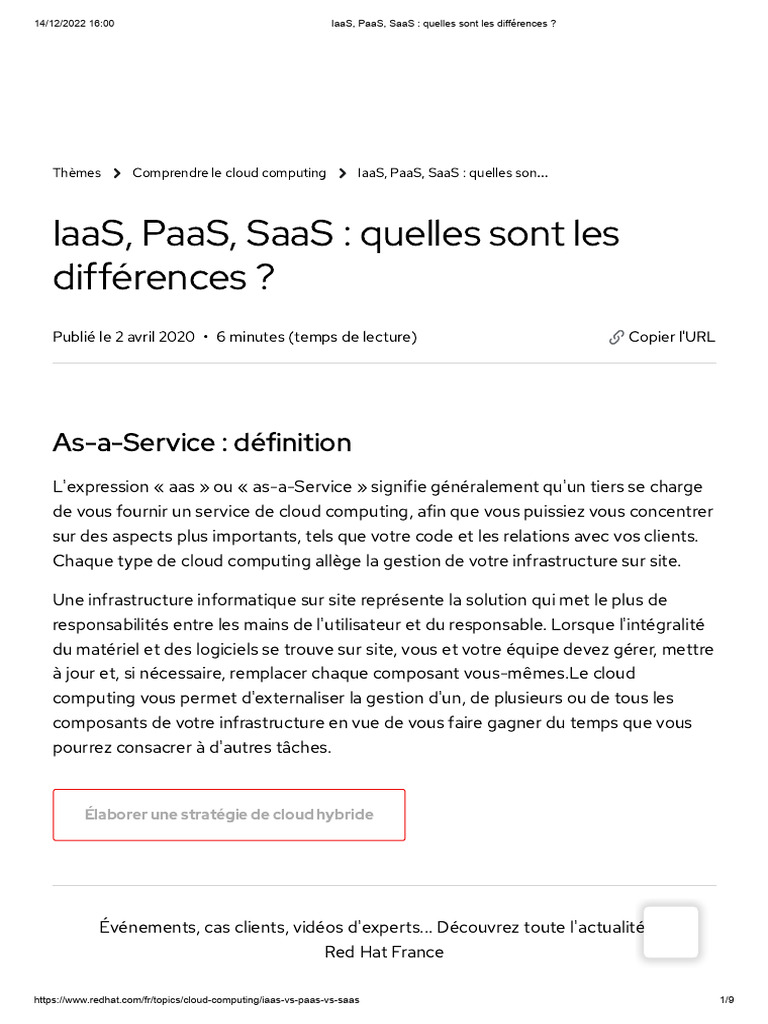 14/12/2022 16:00 IaaS, PaaS, SaaS : quelles sont les différences ?

Thèmes > Comprendre le cloud computing > IaaS, PaaS, SaaS : quelles son...

IaaS, PaaS, SaaS : quelles sont les différences ?

Publié le 2 avril 2020 • 6 minutes (temps de lecture)

Copier l'URL

As-a-Service : définition

L'expression « aas » ou « as-a-Service » signifie généralement qu'un tiers se charge de vous fournir un service de cloud computing, afin que vous puissiez vous concentrer sur des aspects plus importants, tels que votre code et les relations avec vos clients. Chaque type de cloud computing allège la gestion de votre infrastructure sur site.

Une infrastructure informatique sur site représente la solution qui met le plus de responsabilités entre les mains de l'utilisateur et du responsable. Lorsque l'intégralité du matériel et des logiciels se trouve sur site, vous et votre équipe devez gérer, mettre à jour et, si nécessaire, remplacer chaque composant vous-mêmes.Le cloud computing vous permet d'externaliser la gestion d'un, de plusieurs ou de tous les composants de votre infrastructure en vue de vous faire gagner du temps que vous pourrez consacrer à d'autres tâches.

Élaborer une stratégie de cloud hybride

Événements, cas clients, vidéos d'experts... Découvrez toute l'actualité Red Hat France

https://www.redhat.com/fr/topics/cloud-computing/iaas-vs-paas-vs-saas 1/9